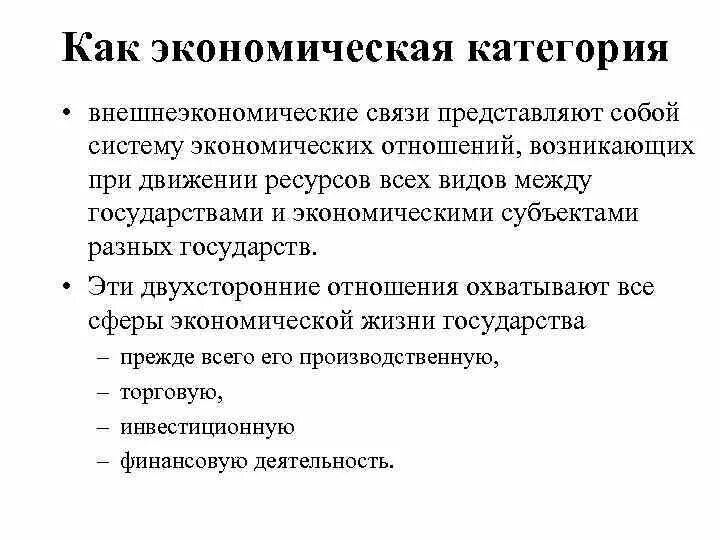 Как экономическая категория

• внешнеэкономические связи представляют собой систему экономических отношений, возникающих при движении ресурсов всех видов между государствами и экономическими субъектами разных государств.

• Эти двухсторонние отношения охватывают все сферы экономической жизни государства
– прежде всего его производственную,
– торговую,
– инвестиционную
– финансовую деятельность.